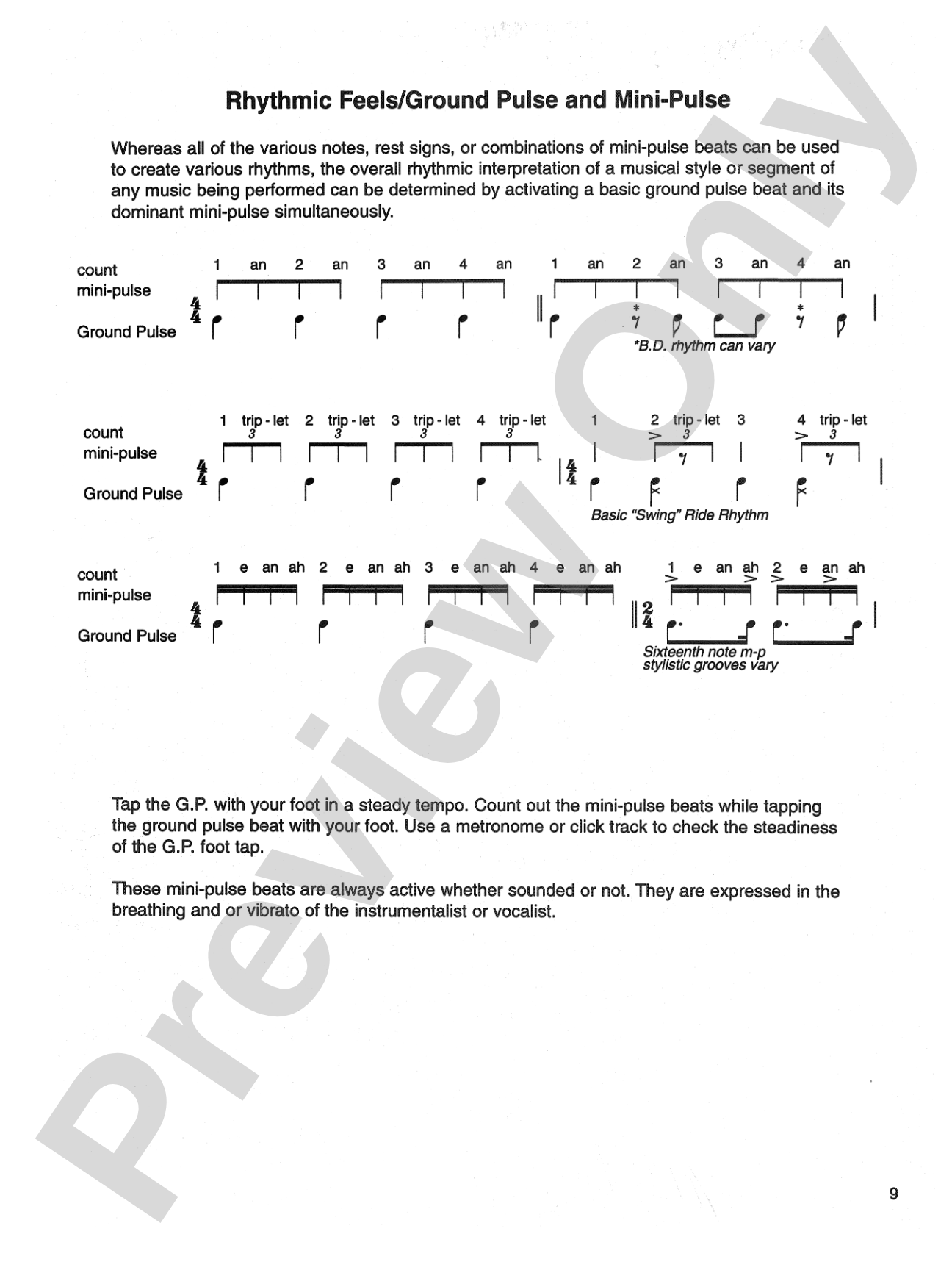 Rhythmic Feels/Ground Pulse and Mini-Pulse

Whereas all of the various notes, rest signs, or combinations of mini-pulse beats can be used to create various rhythms, the overall rhythmic interpretation of a musical style or segment of any music being performed can be determined by activating a basic ground pulse beat and its dominant mini-pulse simultaneously.

count
mini-pulse
Ground Pulse

1 an 2 an 3 an 4 an 1 an 2 an 3 an 4 an

*B.D. rhythm can vary

count
mini-pulse
Ground Pulse

1 trip - let 2 trip - let 3 trip - let 4 trip - let 1 2 trip - let 3 4 trip - let

Basic "Swing" Ride Rhythm

count
mini-pulse
Ground Pulse

1 e an ah 2 e an ah 3 e an ah 4 e an ah 1 e an ah 2 e an ah

Sixteenth note m-p
stylistic grooves vary

Tap the G.P. with your foot in a steady tempo. Count out the mini-pulse beats while tapping the ground pulse beat with your foot. Use a metronome or click track to check the steadiness of the G.P. foot tap.

These mini-pulse beats are always active whether sounded or not. They are expressed in the breathing and or vibrato of the instrumentalist or vocalist.

9

Preview Only